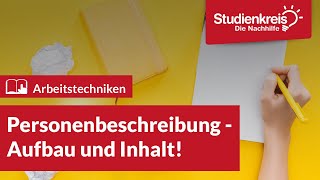 Studienkreis
Die Nachhilfe

Arbeitstechniken

Personenbeschreibung - Aufbau und Inhalt!